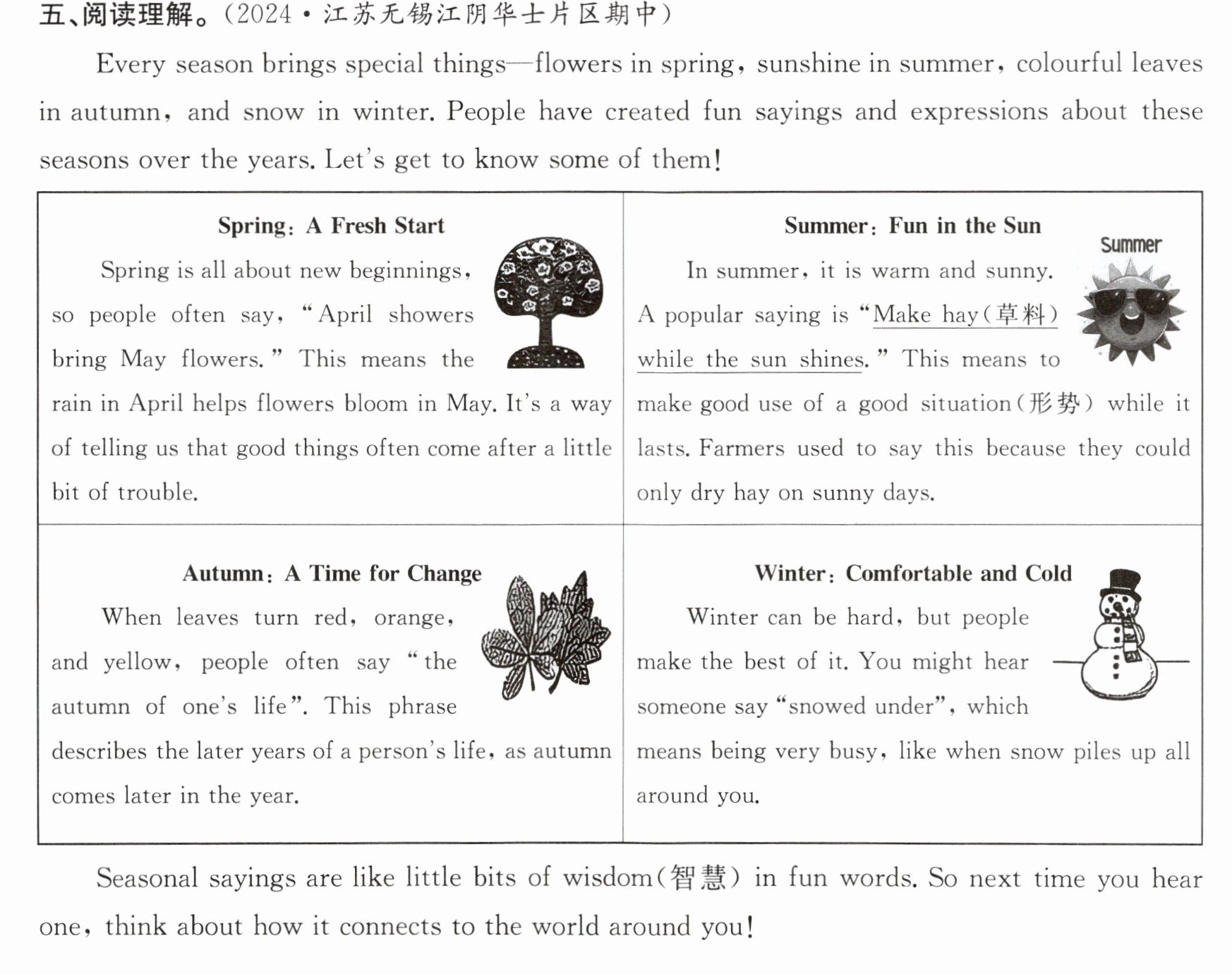 五、阅读理解。(2024·江苏无锡江阴华士片区期中)

Every season brings special things—flowers in spring, sunshine in summer, colourful leaves in autumn, and snow in winter. People have created fun sayings and expressions about these seasons over the years. Let's get to know some of them!

Spring: A Fresh Start

Spring is all about new beginnings, so people often say, "April showers bring May flowers." This means the rain in April helps flowers bloom in May. It's a way of telling us that good things often come after a little bit of trouble.

Summer: Fun in the Sun

Summer

In summer, it is warm and sunny. A popular saying is "Make hay(草料) while the sun shines." This means to make good use of a good situation(形势) while it lasts. Farmers used to say this because they could only dry hay on sunny days.

Autumn: A Time for Change

When leaves turn red, orange, and yellow, people often say "the autumn of one's life". This phrase describes the later years of a person's life, as autumn comes later in the year.

Winter: Comfortable and Cold

Winter can be hard, but people make the best of it. You might hear someone say "snowed under", which means being very busy, like when snow piles up all around you.

Seasonal sayings are like little bits of wisdom(智慧) in fun words. So next time you hear one, think about how it connects to the world around you!